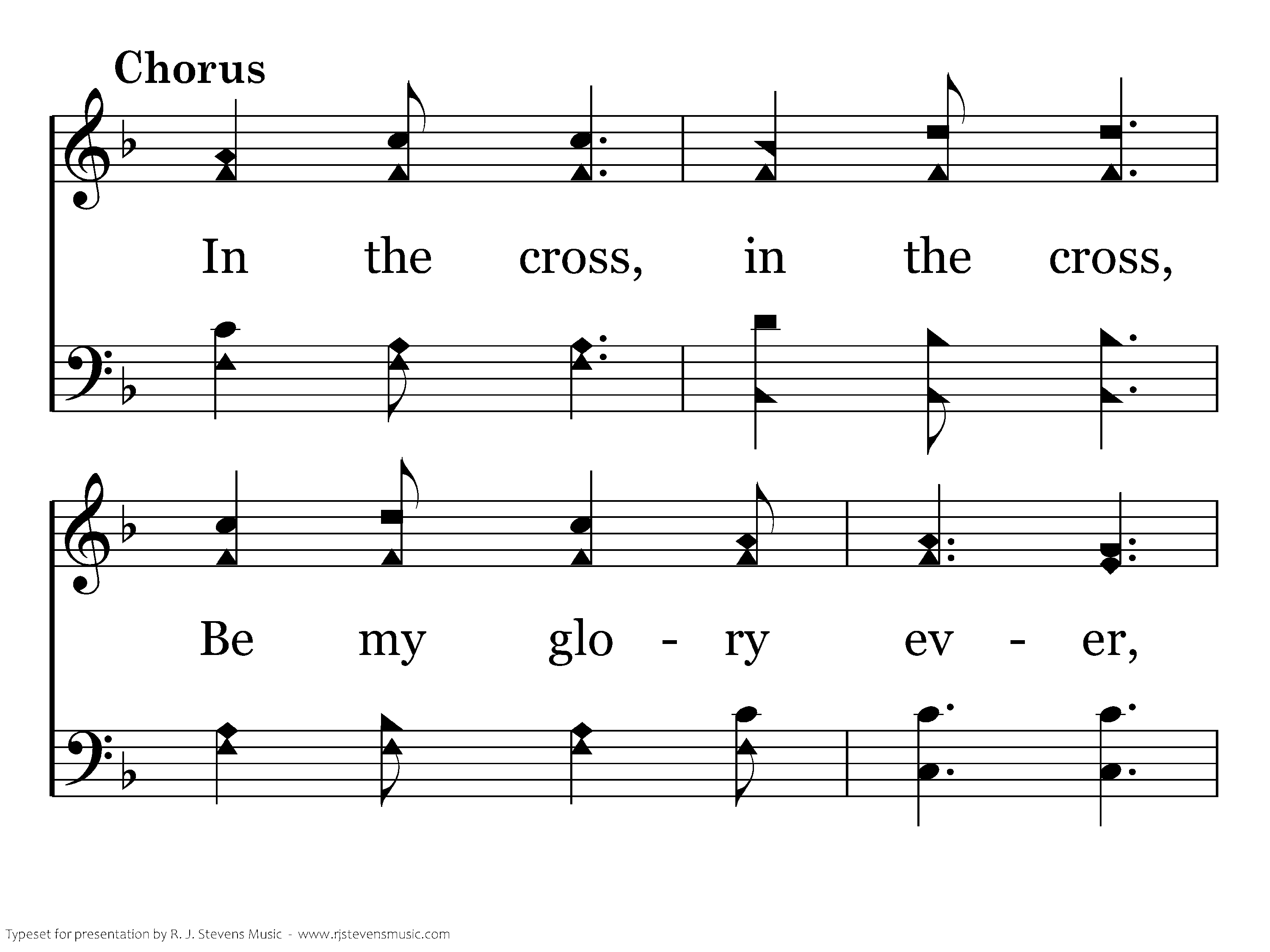 Chorus

In the cross, in the cross,

Be my glo - ry ev - er,

Typeset for presentation by R. J. Stevens Music - www.rjstevensmusic.com